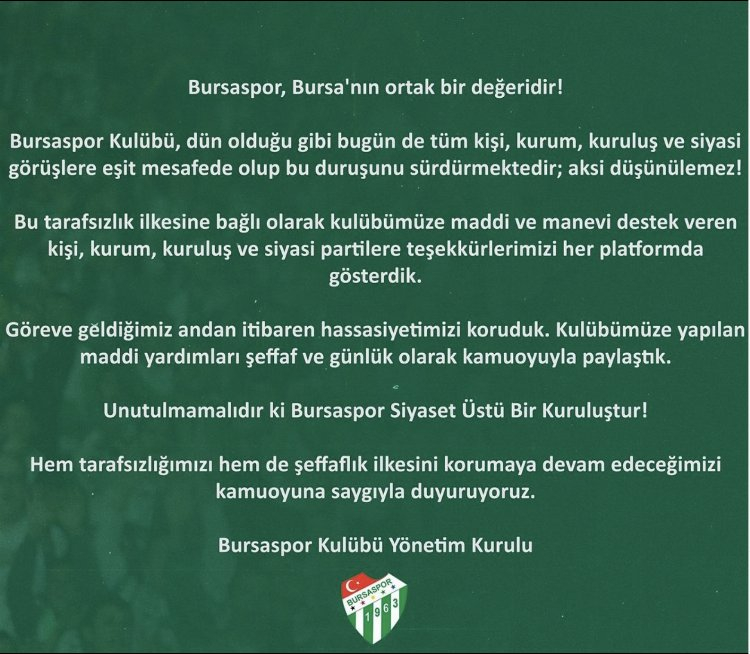 Bursaspor, Bursa'nın ortak bir değeridir!

Bursaspor Kulübü, dün olduğu gibi bugün de tüm kişi, kurum, kuruluş ve siyasi görüşlere eşit mesafede olup bu duruşunu sürdürmektedir; aksi düşünülemez!

Bu tarafsızlık ilkesine bağlı olarak kulübümüze maddi ve manevi destek veren kişi, kurum, kuruluş ve siyasi partilere teşekkürlerimizi her platformda gösterdik.

Göreve geldiğimiz andan itibaren hassasiyetimizi koruduk. Kulübümüze yapılan maddi yardımları şeffaf ve günlük olarak kamuoyuyla paylaştık.

Unutulmamalıdır ki Bursaspor Siyaset Üstü Bir Kuruluştur!

Hem tarafsızlığımızı hem de şeffaflık ilkesini korumaya devam edeceğimizi kamuoyuna saygıyla duyuruyoruz.

Bursaspor Kulübü Yönetim Kurulu

BURSASPOR
1963